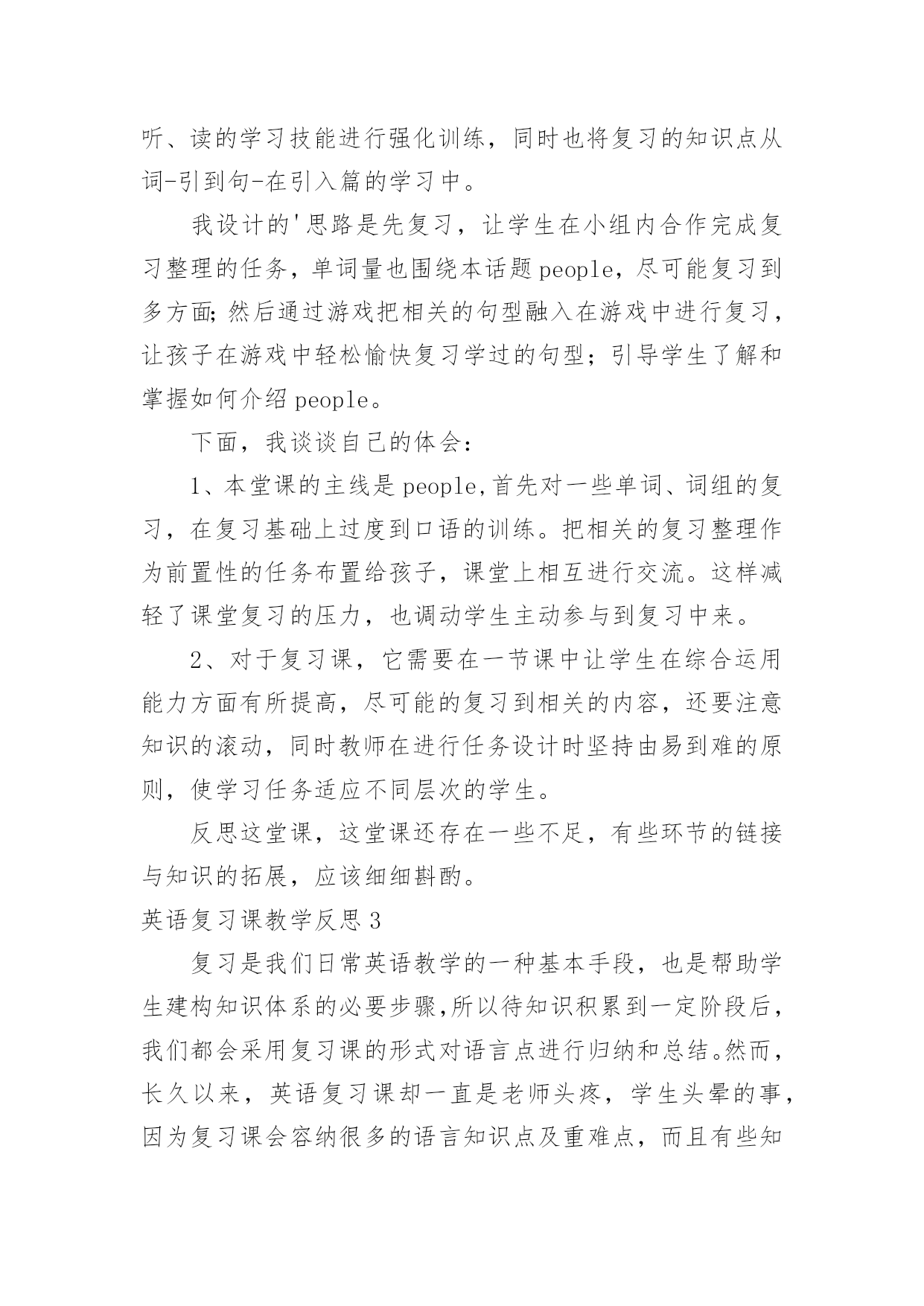 听、读的学习技能进行强化训练，同时也将复习的知识点从词-引到句-在引入篇的学习中。

我设计的'思路是先复习，让学生在小组内合作完成复习整理的任务，单词量也围绕本话题 people，尽可能复习到多方面；然后通过游戏把相关的句型融入在游戏中进行复习，让孩子在游戏中轻松愉快复习学过的句型；引导学生了解和掌握如何介绍 people。

下面，我谈谈自己的体会：

1、本堂课的主线是 people,首先对一些单词、词组的复习，在复习基础上过度到口语的训练。把相关的复习整理作为前置性的任务布置给孩子，课堂上相互进行交流。这样减轻了课堂复习的压力，也调动学生主动参与到复习中来。

2、对于复习课，它需要在一节课中让学生在综合运用能力方面有所提高，尽可能的复习到相关的内容，还要注意知识的滚动，同时教师在进行任务设计时坚持由易到难的原则，使学习任务适应不同层次的学生。

反思这堂课，这堂课还存在一些不足，有些环节的链接与知识的拓展，应该细细斟酌。

英语复习课教学反思 3

复习是我们日常英语教学的一种基本手段，也是帮助学生建构知识体系的必要步骤,所以待知识积累到一定阶段后，我们都会采用复习课的形式对语言点进行归纳和总结。然而，长久以来，英语复习课却一直是老师头疼，学生头晕的事，因为复习课会容纳很多的语言知识点及重难点，而且有些知